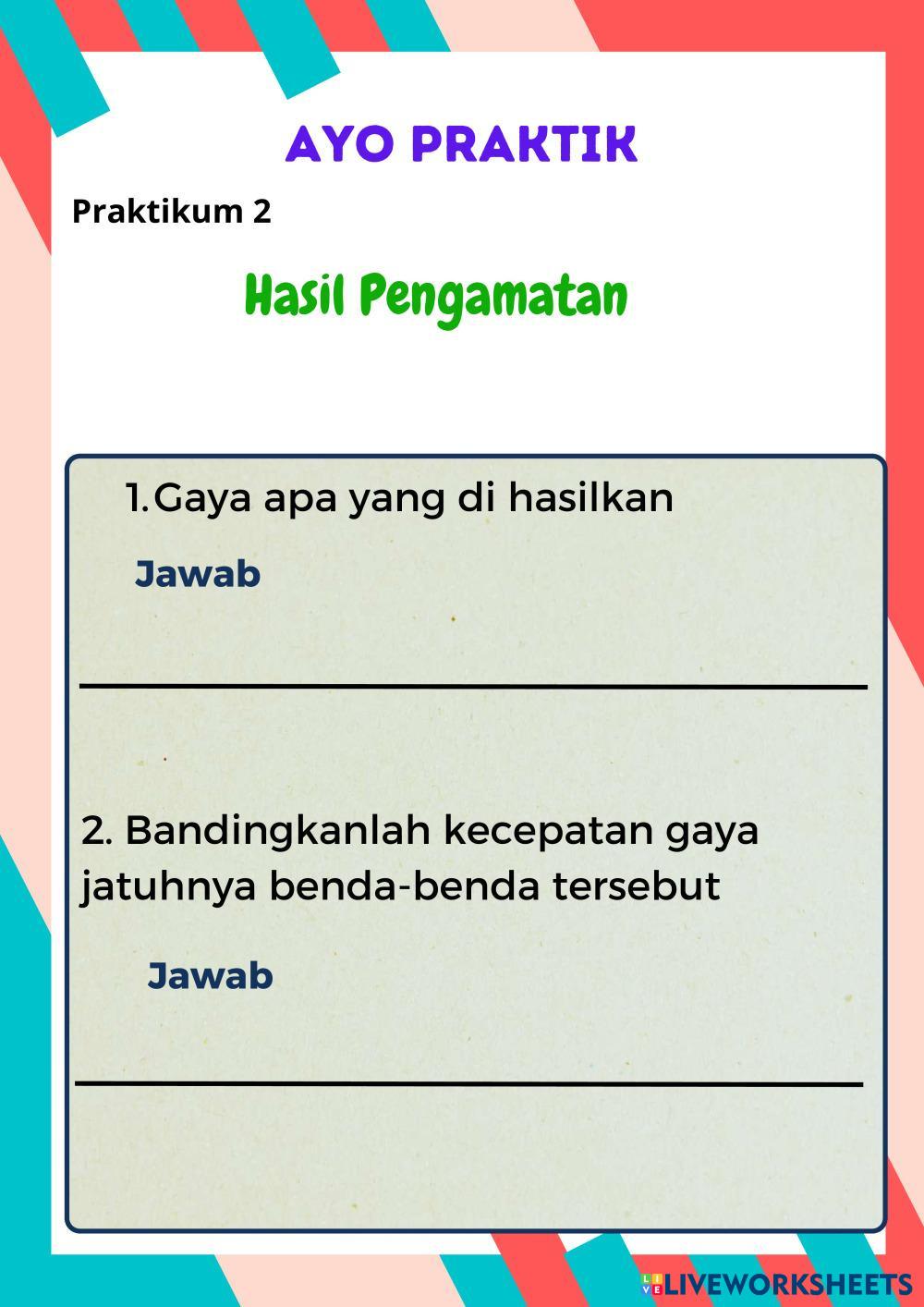 AYO PRAKTIK

Praktikum 2

Hasil Pengamatan

1.Gaya apa yang di hasilkan

Jawab

____

2. Bandingkanlah kecepatan gaya jatuhnya benda-benda tersebut

Jawab

____

LIVEWORKSHEETS